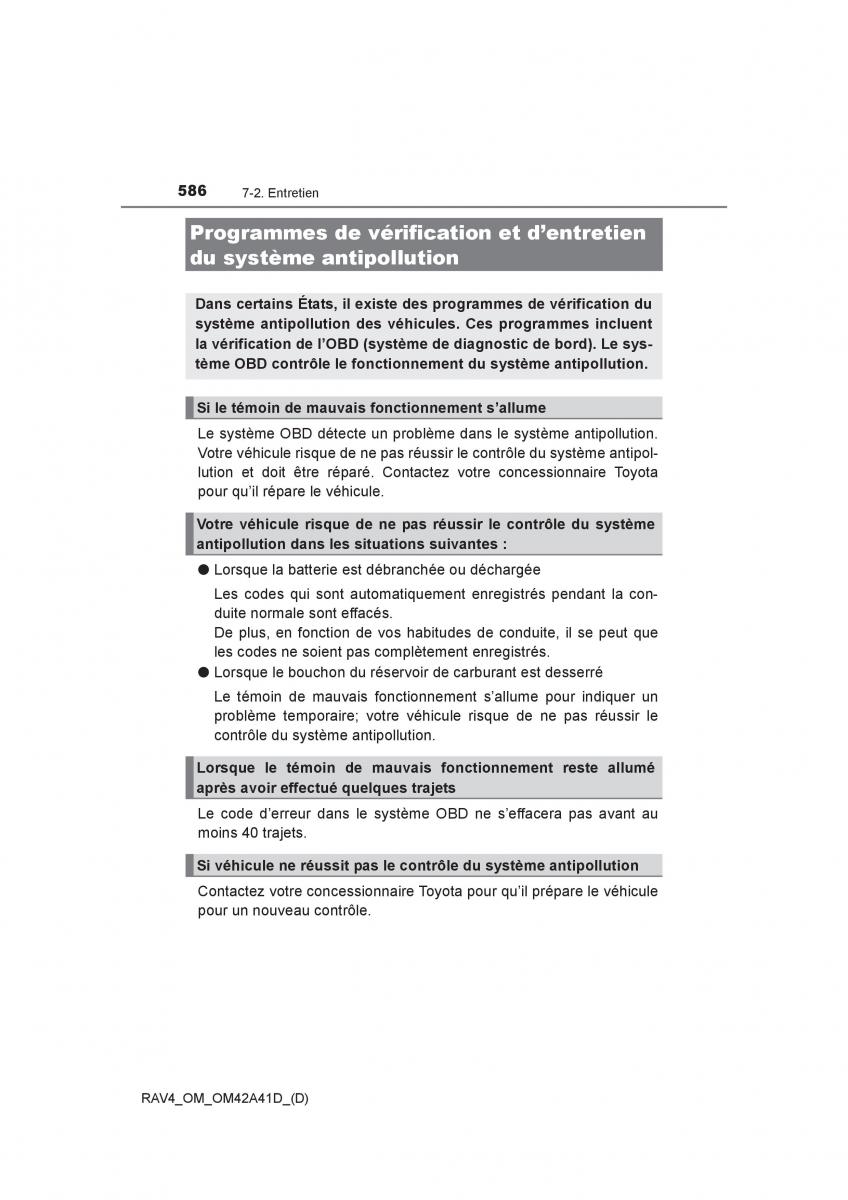 586 7-2. Entretien

Programmes de vérification et d'entretien du système antipollution

Dans certains États, il existe des programmes de vérification du système antipollution des véhicules. Ces programmes incluent la vérification de l'OBD (système de diagnostic de bord). Le système OBD contrôle le fonctionnement du système antipollution.

Si le témoin de mauvais fonctionnement s'allume

Le système OBD détecte un problème dans le système antipollution. Votre véhicule risque de ne pas réussir le contrôle du système antipollution et doit être réparé. Contactez votre concessionnaire Toyota pour qu'il répare le véhicule.

Votre véhicule risque de ne pas réussir le contrôle du système antipollution dans les situations suivantes :

● Lorsque la batterie est débranchée ou déchargée

Les codes qui sont automatiquement enregistrés pendant la conduite normale sont effacés.
De plus, en fonction de vos habitudes de conduite, il se peut que les codes ne soient pas complètement enregistrés.

● Lorsque le bouchon du réservoir de carburant est desserré

Le témoin de mauvais fonctionnement s'allume pour indiquer un problème temporaire; votre véhicule risque de ne pas réussir le contrôle du système antipollution.

Lorsque le témoin de mauvais fonctionnement reste allumé après avoir effectué quelques trajets

Le code d'erreur dans le système OBD ne s'effacera pas avant au moins 40 trajets.

Si véhicule ne réussit pas le contrôle du système antipollution

Contactez votre concessionnaire Toyota pour qu'il prépare le véhicule pour un nouveau contrôle.

RAV4_OM_OM42A41D_(D)